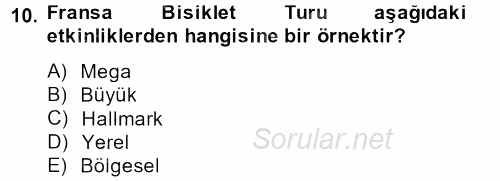 10. Fransa Bisiklet Turu aşağıdaki etkinliklerden hangisine bir örnektir?

A) Mega
B) Büyük
C) Hallmark
D) Yerel
E) Bölgesel

Sorular.net